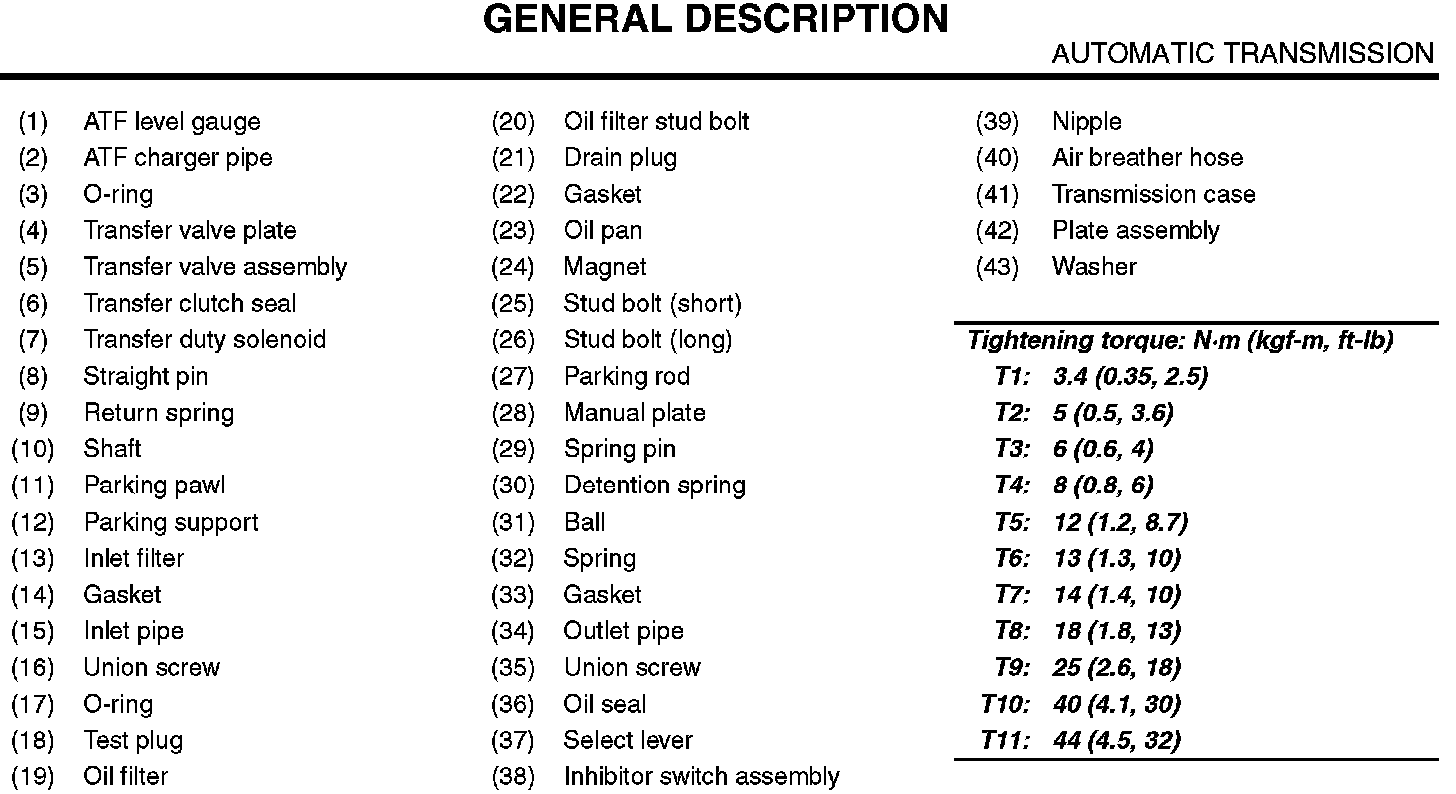 GENERAL DESCRIPTION

AUTOMATIC TRANSMISSION

(1) ATF level gauge
(2) ATF charger pipe
(3) O-ring
(4) Transfer valve plate
(5) Transfer valve assembly
(6) Transfer clutch seal
(7) Transfer duty solenoid
(8) Straight pin
(9) Return spring
(10) Shaft
(11) Parking pawl
(12) Parking support
(13) Inlet filter
(14) Gasket
(15) Inlet pipe
(16) Union screw
(17) O-ring
(18) Test plug
(19) Oil filter

(20) Oil filter stud bolt
(21) Drain plug
(22) Gasket
(23) Oil pan
(24) Magnet
(25) Stud bolt (short)
(26) Stud bolt (long)
(27) Parking rod
(28) Manual plate
(29) Spring pin
(30) Detention spring
(31) Ball
(32) Spring
(33) Gasket
(34) Outlet pipe
(35) Union screw
(36) Oil seal
(37) Select lever
(38) Inhibitor switch assembly

(39) Nipple
(40) Air breather hose
(41) Transmission case
(42) Plate assembly
(43) Washer

Tightening torque: N·m (kgf-m, ft-lb)
T1: 3.4 (0.35, 2.5)
T2: 5 (0.5, 3.6)
T3: 6 (0.6, 4)
T4: 8 (0.8, 6)
T5: 12 (1.2, 8.7)
T6: 13 (1.3, 10)
T7: 14 (1.4, 10)
T8: 18 (1.8, 13)
T9: 25 (2.6, 18)
T10: 40 (4.1, 30)
T11: 44 (4.5, 32)